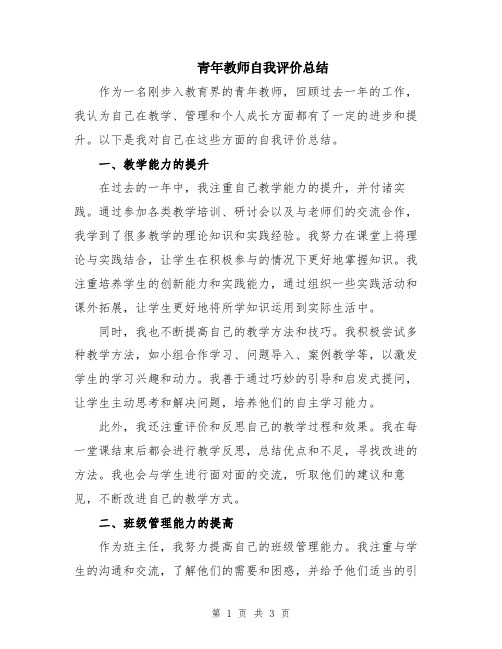 青年教师自我评价总结

作为一名刚步入教育界的青年教师，回顾过去一年的工作，我认为自己在教学、管理和个人成长方面都有了一定的进步和提升。以下是我对自己在这些方面的自我评价总结。

一、教学能力的提升

在过去的一年中，我注重自己教学能力的提升，并付诸实践。通过参加各类教学培训、研讨会以及与老师们的交流合作，我学到了很多教学的理论知识和实践经验。我努力在课堂上将理论与实践结合，让学生在积极参与的情况下更好地掌握知识。我注重培养学生的创新能力和实践能力，通过组织一些实践活动和课外拓展，让学生更好地将所学知识运用到实际生活中。

同时，我也不断提高自己的教学方法和技巧。我积极尝试多种教学方法，如小组合作学习、问题导入、案例教学等，以激发学生的学习兴趣和动力。我善于通过巧妙的引导和启发式提问，让学生主动思考和解决问题，培养他们的自主学习能力。

此外，我还注重评价和反思自己的教学过程和效果。我在每一堂课结束后都会进行教学反思，总结优点和不足，寻找改进的方法。我也会与学生进行面对面的交流，听取他们的建议和意见，不断改进自己的教学方式。

二、班级管理能力的提高

作为班主任，我努力提高自己的班级管理能力。我注重与学生的沟通和交流，了解他们的需要和困惑，并给予他们适当的引

第 1 页 共 3 页